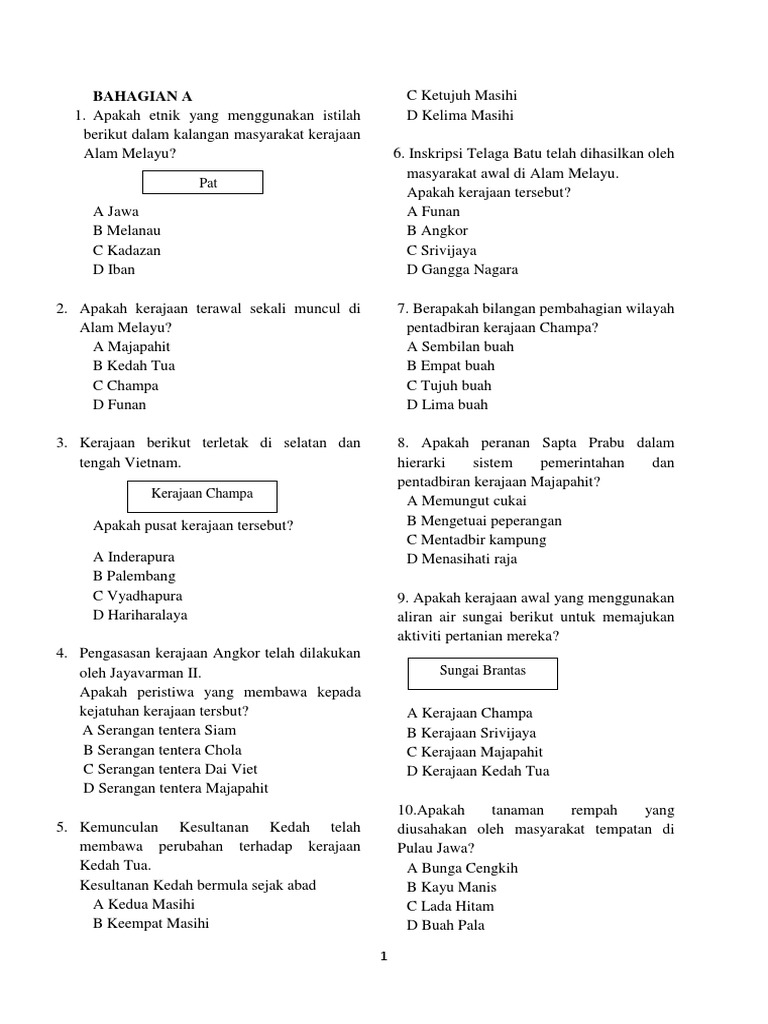 BAHAGIAN A

1. Apakah etnik yang menggunakan istilah berikut dalam kalangan masyarakat kerajaan Alam Melayu?

Pat

A Jawa
B Melanau
C Kadazan
D Iban

2. Apakah kerajaan terawal sekali muncul di Alam Melayu?
A Majapahit
B Kedah Tua
C Champa
D Funan

3. Kerajaan berikut terletak di selatan dan tengah Vietnam.

Kerajaan Champa

Apakah pusat kerajaan tersebut?

A Inderapura
B Palembang
C Vyadhapura
D Hariharalaya

4. Pengasasan kerajaan Angkor telah dilakukan oleh Jayavarman II.
Apakah peristiwa yang membawa kepada kejatuhan kerajaan tersbut?
A Serangan tentera Siam
B Serangan tentera Chola
C Serangan tentera Dai Viet
D Serangan tentera Majapahit

5. Kemunculan Kesultanan Kedah telah membawa perubahan terhadap kerajaan Kedah Tua.
Kesultanan Kedah bermula sejak abad
A Kedua Masihi
B Keempat Masihi
C Ketujuh Masihi
D Kelima Masihi

6. Inskripsi Telaga Batu telah dihasilkan oleh masyarakat awal di Alam Melayu.
Apakah kerajaan tersebut?
A Funan
B Angkor
C Srivijaya
D Gangga Nagara

7. Berapakah bilangan pembahagian wilayah pentadbiran kerajaan Champa?
A Sembilan buah
B Empat buah
C Tujuh buah
D Lima buah

8. Apakah peranan Sapta Prabu dalam hierarki sistem pemerintahan dan pentadbiran kerajaan Majapahit?
A Memungut cukai
B Mengetuai peperangan
C Mentadbir kampung
D Menasihati raja

9. Apakah kerajaan awal yang menggunakan aliran air sungai berikut untuk memajukan aktiviti pertanian mereka?

Sungai Brantas

A Kerajaan Champa
B Kerajaan Srivijaya
C Kerajaan Majapahit
D Kerajaan Kedah Tua

10.Apakah tanaman rempah yang diusahakan oleh masyarakat tempatan di Pulau Jawa?
A Bunga Cengkih
B Kayu Manis
C Lada Hitam
D Buah Pala

1